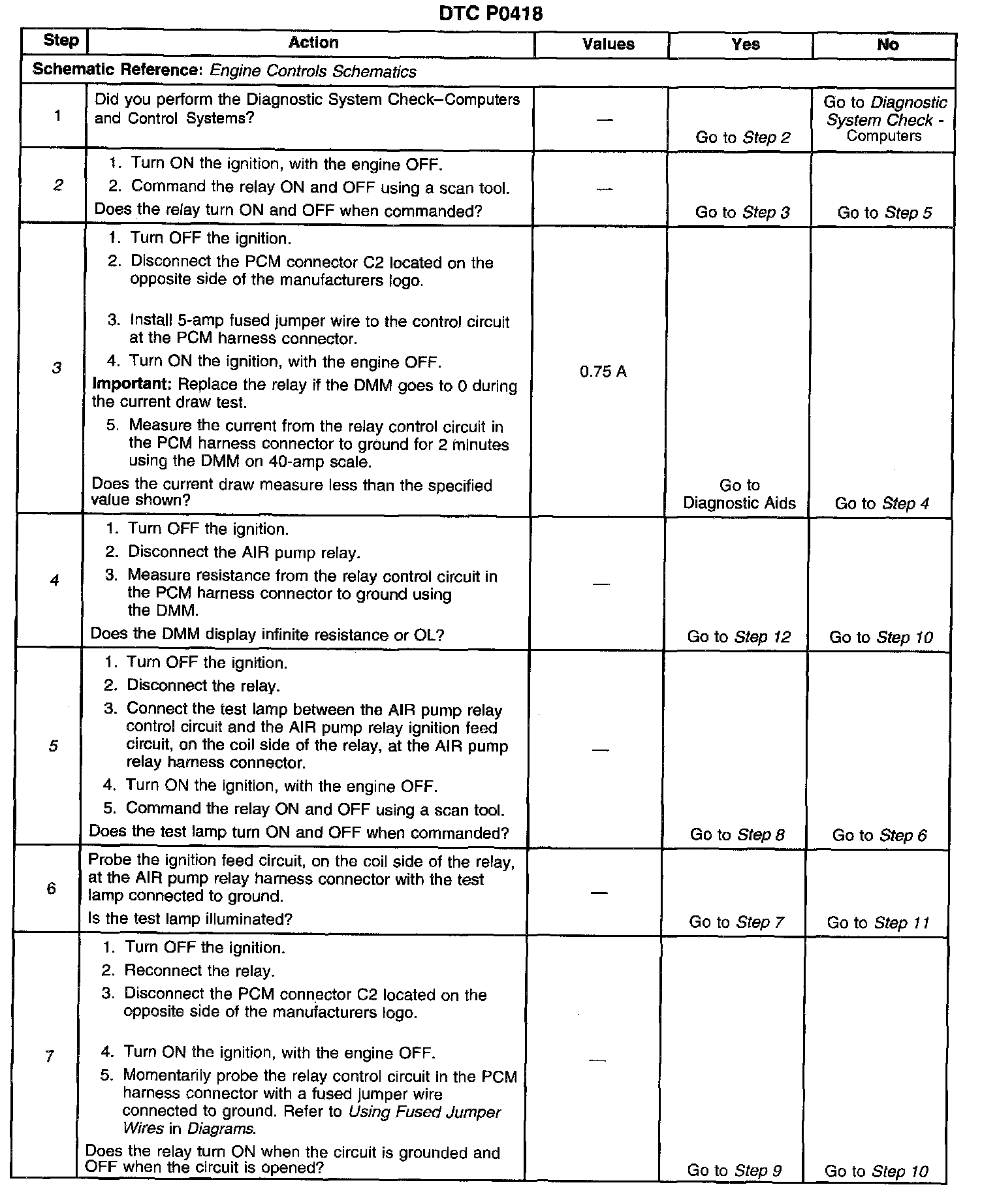 DTC P0418

| Step | Action | Values | Yes | No |
|---|---|---|---|---|
| Schematic Reference: Engine Controls Schematics | | | | |
| 1 | Did you perform the Diagnostic System Check–Computers and Control Systems? | — | Go to Step 2 | Go to Diagnostic System Check - Computers |
| 2 | 1. Turn ON the ignition, with the engine OFF. 2. Command the relay ON and OFF using a scan tool. Does the relay turn ON and OFF when commanded? | — | Go to Step 3 | Go to Step 5 |
| 3 | 1. Turn OFF the ignition. 2. Disconnect the PCM connector C2 located on the opposite side of the manufacturers logo. 3. Install 5-amp fused jumper wire to the control circuit at the PCM harness connector. 4. Turn ON the ignition, with the engine OFF. Important: Replace the relay if the DMM goes to 0 during the current draw test. 5. Measure the current from the relay control circuit in the PCM harness connector to ground for 2 minutes using the DMM on 40-amp scale. Does the current draw measure less than the specified value shown? | 0.75 A | Go to Diagnostic Aids | Go to Step 4 |
| 4 | 1. Turn OFF the ignition. 2. Disconnect the AIR pump relay. 3. Measure resistance from the relay control circuit in the PCM harness connector to ground using the DMM. Does the DMM display infinite resistance or OL? | — | Go to Step 12 | Go to Step 10 |
| 5 | 1. Turn OFF the ignition. 2. Disconnect the relay. 3. Connect the test lamp between the AIR pump relay control circuit and the AIR pump relay ignition feed circuit, on the coil side of the relay, at the AIR pump relay harness connector. 4. Turn ON the ignition, with the engine OFF. 5. Command the relay ON and OFF using a scan tool. Does the test lamp turn ON and OFF when commanded? | — | Go to Step 8 | Go to Step 6 |
| 6 | Probe the ignition feed circuit, on the coil side of the relay, at the AIR pump relay harness connector with the test lamp connected to ground. Is the test lamp illuminated? | — | Go to Step 7 | Go to Step 11 |
| 7 | 1. Turn OFF the ignition. 2. Reconnect the relay. 3. Disconnect the PCM connector C2 located on the opposite side of the manufacturers logo. 4. Turn ON the ignition, with the engine OFF. 5. Momentarily probe the relay control circuit in the PCM harness connector with a fused jumper wire connected to ground. Refer to Using Fused Jumper Wires in Diagrams. Does the relay turn ON when the circuit is grounded and OFF when the circuit is opened? | — | Go to Step 9 | Go to Step 10 |